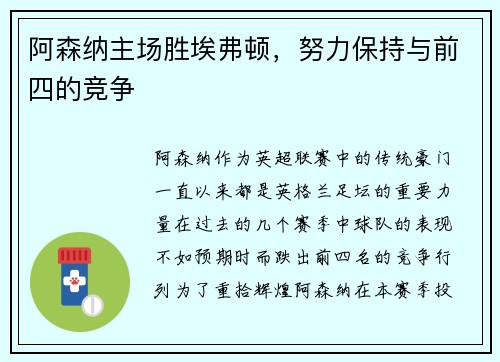 阿森纳主场胜埃弗顿，努力保持与前四的竞争

阿森纳作为英超联赛中的传统豪门一直以来都是英格兰足坛的重要力量在过去的几个赛季中球队的表现不如预期时而跌出前四名的竞争行列为了重拾辉煌阿森纳在本赛季投